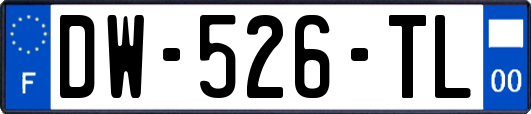 F

DW-526-TL

00